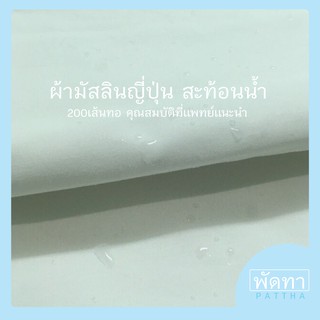 ผ้ามัสลินญี่ปุ่น สะท้อนน้ำ
200เส้นทอ คุณสมบัติที่แพทย์แนะนำ

พัดทา
PATTHA